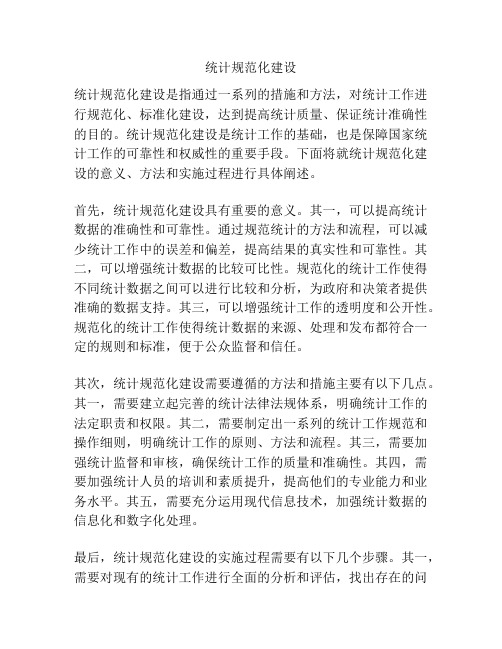 统计规范化建设

统计规范化建设是指通过一系列的措施和方法，对统计工作进行规范化、标准化建设，达到提高统计质量、保证统计准确性的目的。统计规范化建设是统计工作的基础，也是保障国家统计工作的可靠性和权威性的重要手段。下面将就统计规范化建设的意义、方法和实施过程进行具体阐述。

首先，统计规范化建设具有重要的意义。其一，可以提高统计数据的准确性和可靠性。通过规范统计的方法和流程，可以减少统计工作中的误差和偏差，提高结果的真实性和可靠性。其二，可以增强统计数据的比较可比性。规范化的统计工作使得不同统计数据之间可以进行比较和分析，为政府和决策者提供准确的数据支持。其三，可以增强统计工作的透明度和公开性。规范化的统计工作使得统计数据的来源、处理和发布都符合一定的规则和标准，便于公众监督和信任。

其次，统计规范化建设需要遵循的方法和措施主要有以下几点。其一，需要建立起完善的统计法律法规体系，明确统计工作的法定职责和权限。其二，需要制定出一系列的统计工作规范和操作细则，明确统计工作的原则、方法和流程。其三，需要加强统计监督和审核，确保统计工作的质量和准确性。其四，需要加强统计人员的培训和素质提升，提高他们的专业能力和业务水平。其五，需要充分运用现代信息技术，加强统计数据的信息化和数字化处理。

最后，统计规范化建设的实施过程需要有以下几个步骤。其一，需要对现有的统计工作进行全面的分析和评估，找出存在的问